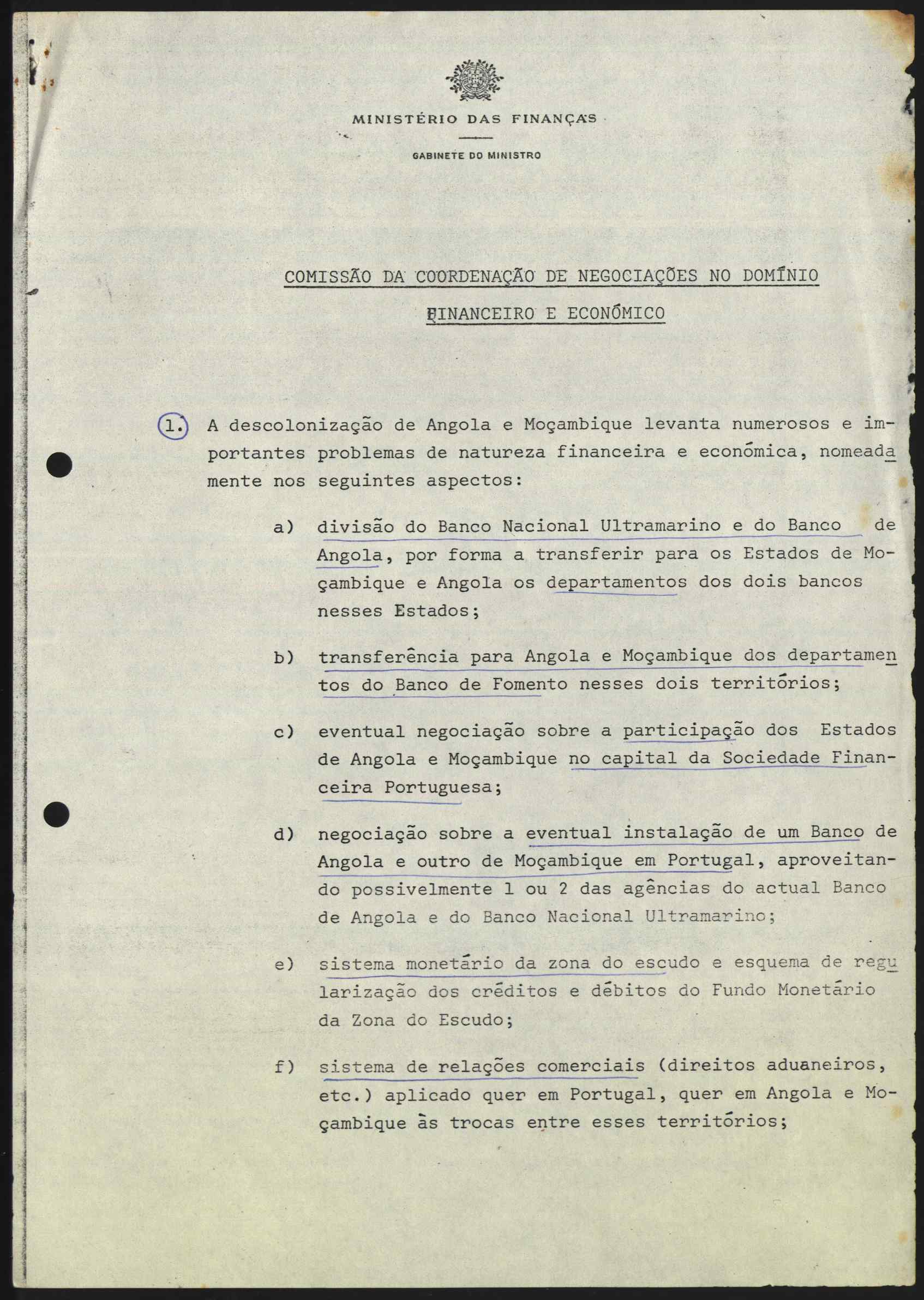 MINISTÉRIO DAS FINANÇAS

GABINETE DO MINISTRO

COMISSÃO DA COORDENAÇÃO DE NEGOCIAÇÕES NO DOMÍNIO FINANCEIRO E ECONÓMICO

1. A descolonização de Angola e Moçambique levanta numerosos e importantes problemas de natureza financeira e económica, nomeadamente nos seguintes aspectos:

a) divisão do Banco Nacional Ultramarino e do Banco de Angola, por forma a transferir para os Estados de Moçambique e Angola os departamentos dos dois bancos nesses Estados;

b) transferência para Angola e Moçambique dos departamentos do Banco de Fomento nesses dois territórios;

c) eventual negociação sobre a participação dos Estados de Angola e Moçambique no capital da Sociedade Financeira Portuguesa;

d) negociação sobre a eventual instalação de um Banco de Angola e outro de Moçambique em Portugal, aproveitando possivelmente 1 ou 2 das agências do actual Banco de Angola e do Banco Nacional Ultramarino;

e) sistema monetário da zona do escudo e esquema de regularização dos créditos e débitos do Fundo Monetário da Zona do Escudo;

f) sistema de relações comerciais (direitos aduaneiros, etc.) aplicado quer em Portugal, quer em Angola e Moçambique às trocas entre esses territórios;